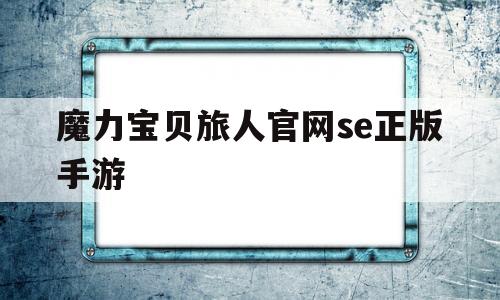 魔力宝贝旅人官网se正版手游